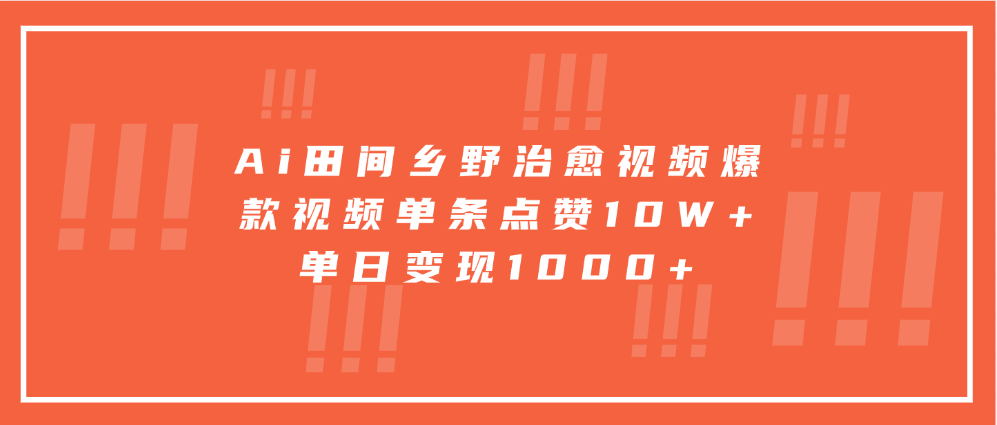 Ai田间乡野治愈视频爆款视频单条点赞10W+单日变现1000+